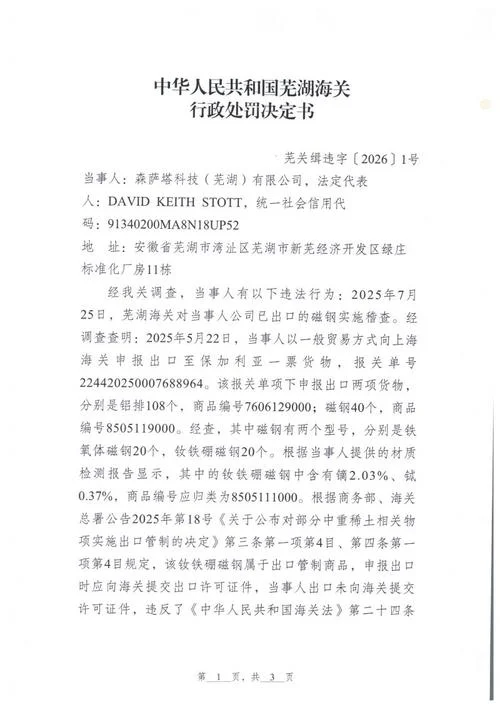 中华人民共和国芜湖海关
行政处罚决定书

芜关缉违字〔2026〕1号

当事人：森萨塔科技（芜湖）有限公司，法定代表人：DAVID KEITH STOTT，统一社会信用代码：91340200MA8N18UP52

地　址：安徽省芜湖市湾沚区芜湖市新芜经济开发区绿庄标准化厂房11栋

经我关调查，当事人有以下违法行为：2025年7月25日，芜湖海关对当事人公司已出口的磁钢实施稽查。经调查查明：2025年5月22日，当事人以一般贸易方式向上海海关申报出口至保加利亚一票货物，报关单号224420250007688964。该报关单项下申报出口两项货物，分别是铝排108个，商品编号7606129000；磁钢40个，商品编号8505119000。经查，其中磁钢有两个型号，分别是铁氧体磁钢20个，钕铁硼磁钢20个。根据当事人提供的材质检测报告显示，其中的钕铁硼磁钢中含有镝2.03%、铽0.37%，商品编号应归类为8505111000。根据商务部、海关总署公告2025年第18号《关于公布对部分中重稀土相关物项实施出口管制的决定》第三条第一项第4目、第四条第一项第4目规定，该钕铁硼磁钢属于出口管制商品，申报出口时应向海关提交出口许可证件，当事人出口未向海关提交许可证件，违反了《中华人民共和国海关法》第二十四条

第 1 页，共 3 页